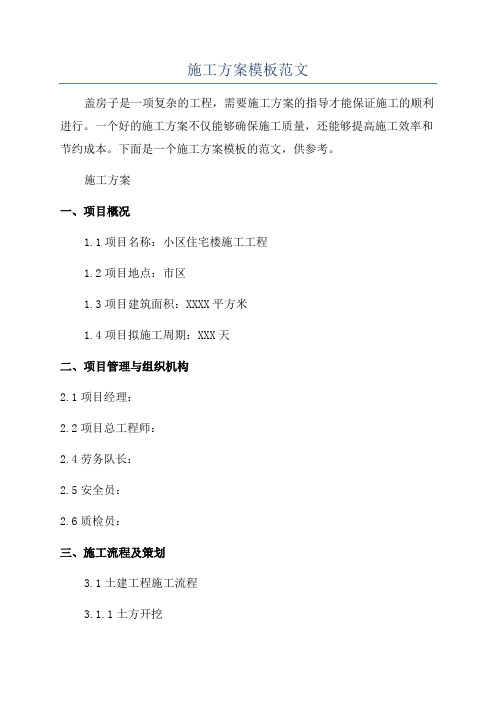 施工方案模板范文

盖房子是一项复杂的工程，需要施工方案的指导才能保证施工的顺利进行。一个好的施工方案不仅能够确保施工质量，还能够提高施工效率和节约成本。下面是一个施工方案模板的范文，供参考。

施工方案

一、项目概况

1.1 项目名称：小区住宅楼施工工程

1.2 项目地点：市区

1.3 项目建筑面积：XXXX 平方米

1.4 项目拟施工周期：XXX 天

二、项目管理与组织机构

2.1 项目经理：

2.2 项目总工程师：

2.4 劳务队长：

2.5 安全员：

2.6 质检员：

三、施工流程及策划

3.1 土建工程施工流程

3.1.1 土方开挖